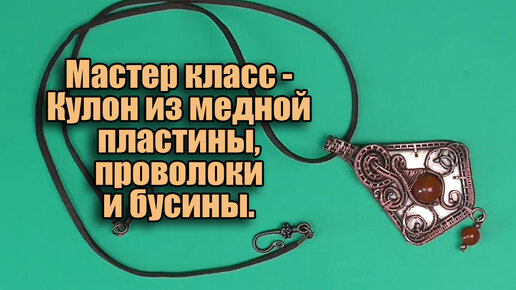 Мастер класс - Кулон из медной пластины, проволоки и бусины.